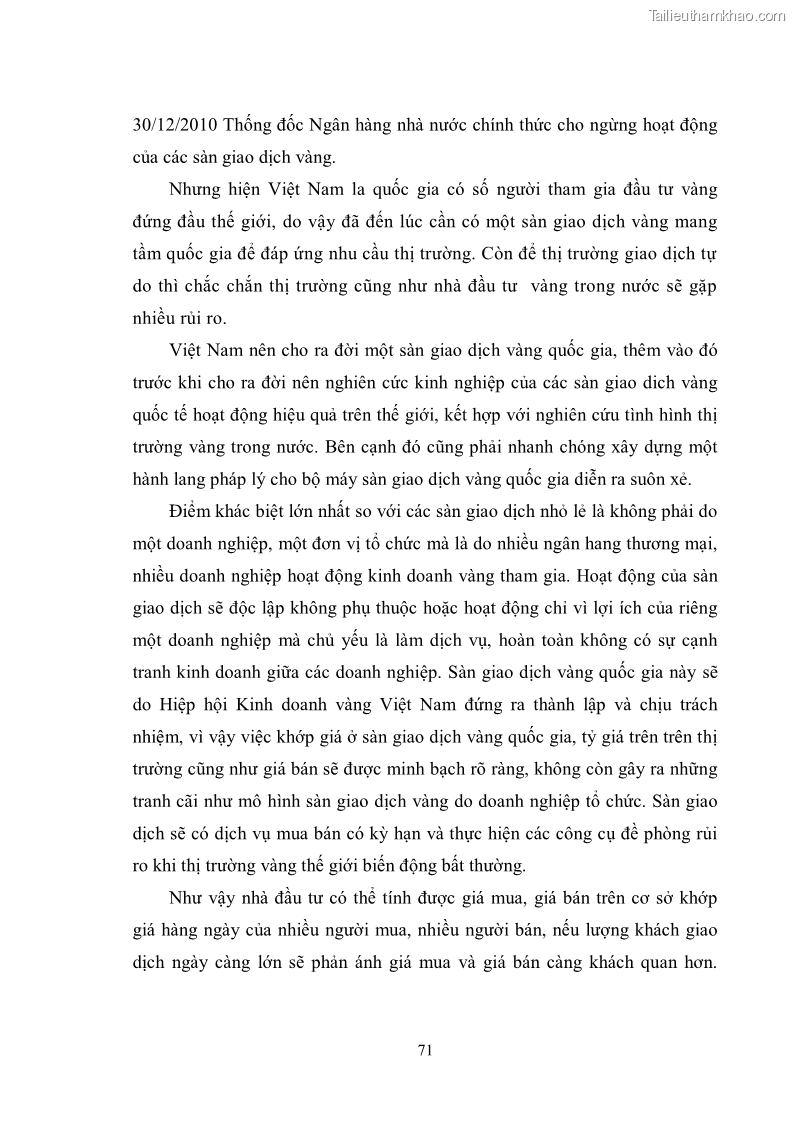 Tailieuthamkhao.com

30/12/2010 Thống đốc Ngân hàng nhà nước chính thức cho ngừng hoạt động của các sàn giao dịch vàng.

Nhưng hiện Việt Nam la quốc gia có số người tham gia đầu tư vàng đứng đầu thế giới, do vậy đã đến lúc cần có một sàn giao dịch vàng mang tầm quốc gia để đáp ứng nhu cầu thị trường. Còn để thị trường giao dịch tự do thì chắc chắn thị trường cũng như nhà đầu tư vàng trong nước sẽ gặp nhiều rủi ro.

Việt Nam nên cho ra đời một sàn giao dịch vàng quốc gia, thêm vào đó trước khi cho ra đời nên nghiên cức kinh nghiệp của các sàn giao dich vàng quốc tế hoạt động hiệu quả trên thế giới, kết hợp với nghiên cứu tình hình thị trường vàng trong nước. Bên cạnh đó cũng phải nhanh chóng xây dựng một hành lang pháp lý cho bộ máy sàn giao dịch vàng quốc gia diễn ra suôn xẻ.

Điểm khác biệt lớn nhất so với các sàn giao dịch nhỏ lẻ là không phải do một doanh nghiệp, một đơn vị tổ chức mà là do nhiều ngân hang thương mại, nhiều doanh nghiệp hoạt động kinh doanh vàng tham gia. Hoạt động của sàn giao dịch sẽ độc lập không phụ thuộc hoặc hoạt động chỉ vì lợi ích của riêng một doanh nghiệp mà chủ yếu là làm dịch vụ, hoàn toàn không có sự cạnh tranh kinh doanh giữa các doanh nghiệp. Sàn giao dịch vàng quốc gia này sẽ do Hiệp hội Kinh doanh vàng Việt Nam đứng ra thành lập và chịu trách nhiệm, vì vậy việc khớp giá ở sàn giao dịch vàng quốc gia, tỷ giá trên trên thị trường cũng như giá bán sẽ được minh bạch rõ ràng, không còn gây ra những tranh cãi như mô hình sàn giao dịch vàng do doanh nghiệp tổ chức. Sàn giao dịch sẽ có dịch vụ mua bán có kỳ hạn và thực hiện các công cụ đề phòng rủi ro khi thị trường vàng thế giới biến động bất thường.

Như vậy nhà đầu tư có thể tính được giá mua, giá bán trên cơ sở khớp giá hàng ngày của nhiều người mua, nhiều người bán, nếu lượng khách giao dịch ngày càng lớn sẽ phản ánh giá mua và giá bán càng khách quan hơn.

71